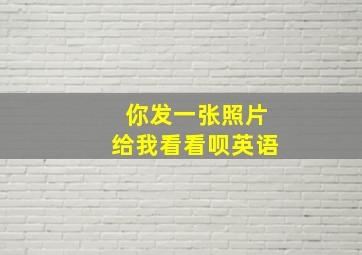 你发一张照片
给我看看呗英语